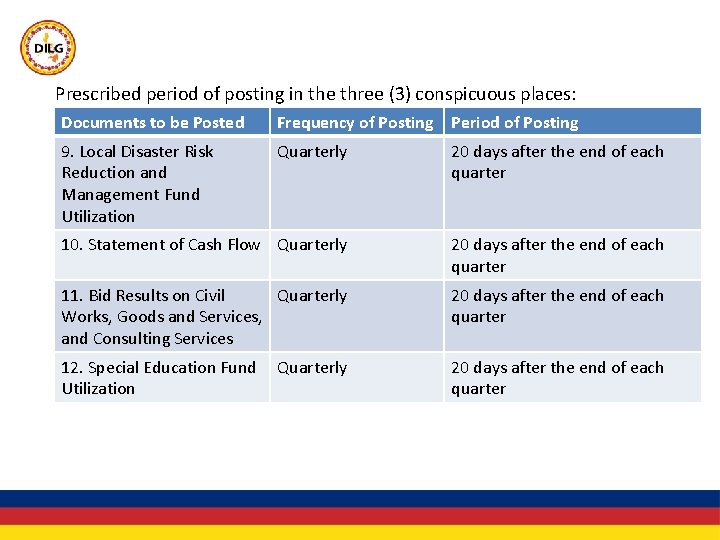 DILG

Prescribed period of posting in the three (3) conspicuous places:

| Documents to be Posted | Frequency of Posting | Period of Posting |
|---|---|---|
| 9. Local Disaster Risk Reduction and Management Fund Utilization | Quarterly | 20 days after the end of each quarter |
| 10. Statement of Cash Flow | Quarterly | 20 days after the end of each quarter |
| 11. Bid Results on Civil Works, Goods and Services, and Consulting Services | Quarterly | 20 days after the end of each quarter |
| 12. Special Education Fund Utilization | Quarterly | 20 days after the end of each quarter |